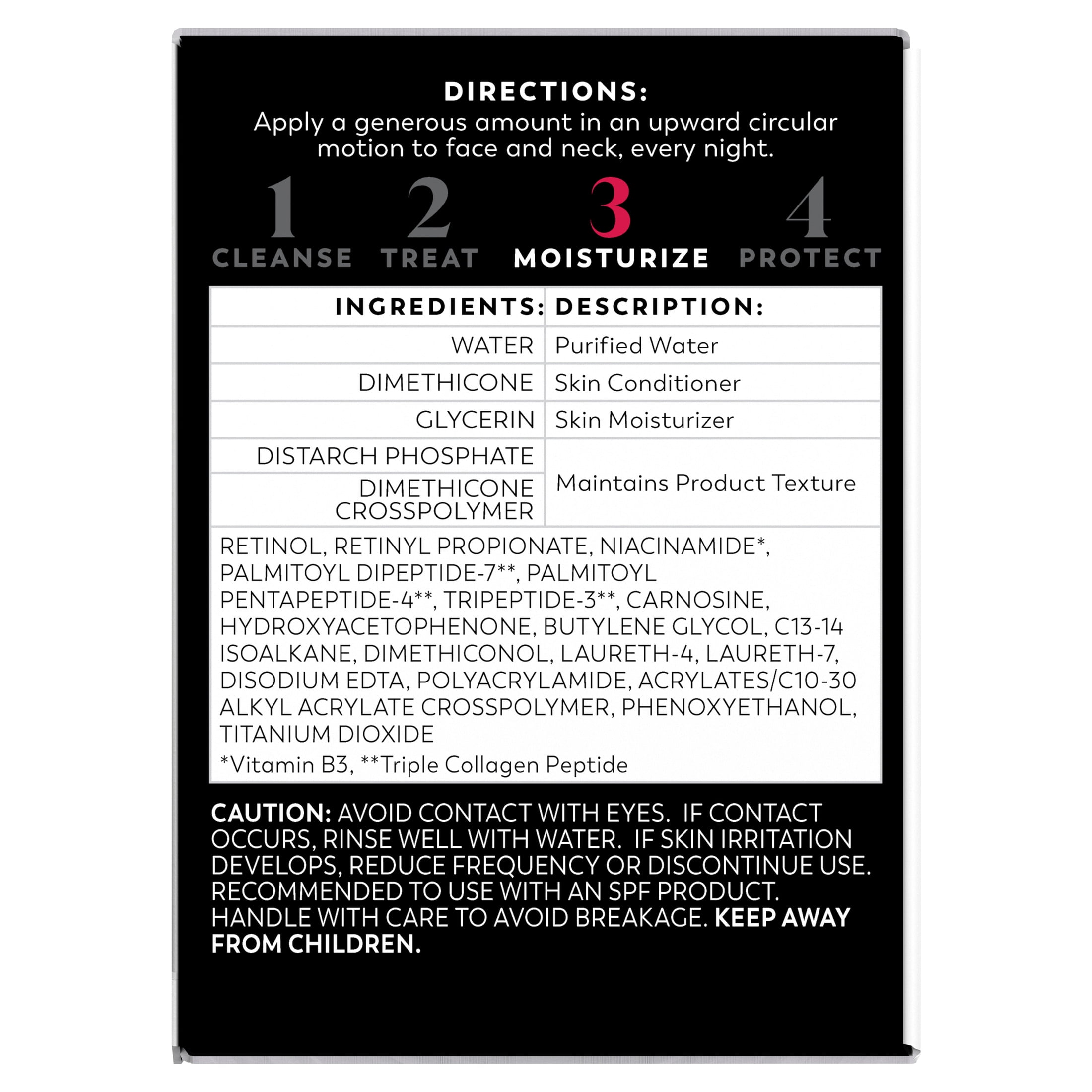 DIRECTIONS:
Apply a generous amount in an upward circular motion to face and neck, every night.

1
CLEANSE

2
TREAT

3
MOISTURIZE

4
PROTECT

| INGREDIENTS: | DESCRIPTION: |
|---|---|
| WATER | Purified Water |
| DIMETHICONE | Skin Conditioner |
| GLYCERIN | Skin Moisturizer |
| DISTARCH PHOSPHATE | Maintains Product Texture |
| DIMETHICONE CROSSPOLYMER | |

RETINOL, RETINYL PROPIONATE, NIACINAMIDE*, PALMITOYL DIPEPTIDE-7**, PALMITOYL PENTAPEPTIDE-4**, TRIPEPTIDE-3**, CARNOSINE, HYDROXYACETOPHENONE, BUTYLENE GLYCOL, C13-14 ISOALKANE, DIMETHICONOL, LAURETH-4, LAURETH-7, DISODIUM EDTA, POLYACRYLAMIDE, ACRYLATES/C10-30 ALKYL ACRYLATE CROSSPOLYMER, PHENOXYETHANOL, TITANIUM DIOXIDE

*Vitamin B3, **Triple Collagen Peptide

CAUTION: AVOID CONTACT WITH EYES. IF CONTACT OCCURS, RINSE WELL WITH WATER. IF SKIN IRRITATION DEVELOPS, REDUCE FREQUENCY OR DISCONTINUE USE. RECOMMENDED TO USE WITH AN SPF PRODUCT. HANDLE WITH CARE TO AVOID BREAKAGE. KEEP AWAY FROM CHILDREN.